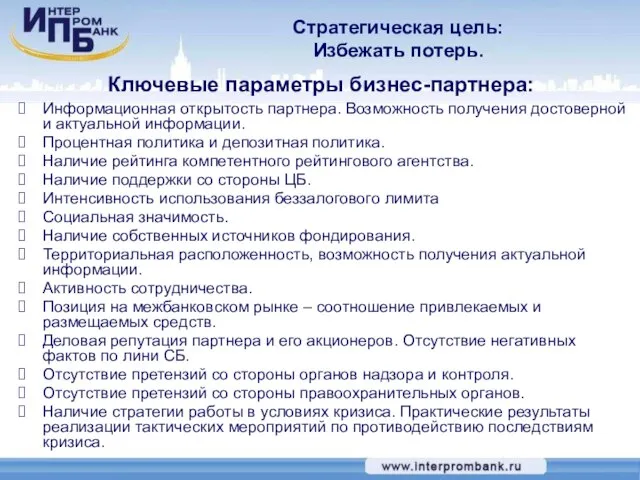 ИНТЕР
ПРОМ
БАНК

Стратегическая цель:
Избежать потерь.

Ключевые параметры бизнес-партнера:

Информационная открытость партнера. Возможность получения достоверной и актуальной информации.
Процентная политика и депозитная политика.
Наличие рейтинга компетентного рейтингового агентства.
Наличие поддержки со стороны ЦБ.
Интенсивность использования беззалогового лимита
Социальная значимость.
Наличие собственных источников фондирования.
Территориальная расположенность, возможность получения актуальной информации.
Активность сотрудничества.
Позиция на межбанковском рынке – соотношение привлекаемых и размещаемых средств.
Деловая репутация партнера и его акционеров. Отсутствие негативных фактов по лини СБ.
Отсутствие претензий со стороны органов надзора и контроля.
Отсутствие претензий со стороны правоохранительных органов.
Наличие стратегии работы в условиях кризиса. Практические результаты реализации тактических мероприятий по противодействию последствиям кризиса.

www.interprombank.ru